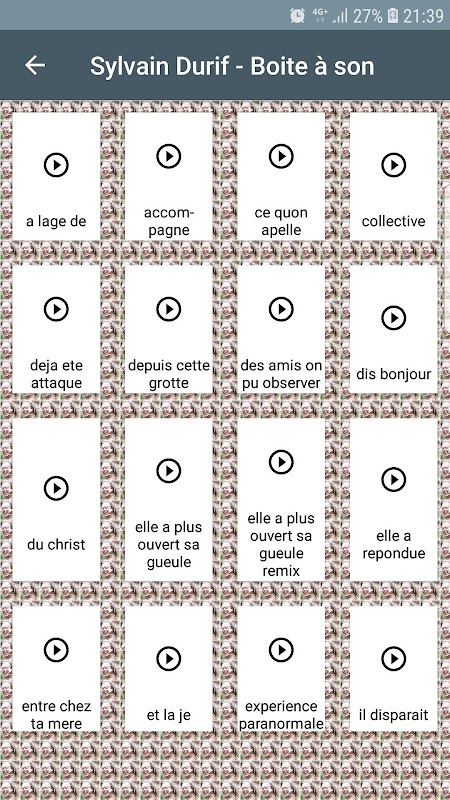 4G+ 27% 21:39

Sylvain Durif - Boite à son

a lage de

accompagne

ce quon apelle

collective

deja ete attaque

depuis cette grotte

des amis on pu observer

dis bonjour

du christ

elle a plus ouvert sa gueule

elle a plus ouvert sa gueule remix

elle a repondue

entre chez ta mere

et la je

experience paranormale

il disparait